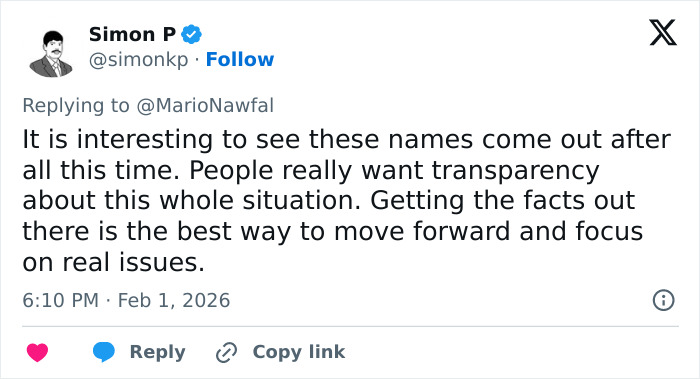 Simon P
@simonkp · Follow

Replying to @MarioNawfal
It is interesting to see these names come out after all this time. People really want transparency about this whole situation. Getting the facts out there is the best way to move forward and focus on real issues.

6:10 PM · Feb 1, 2026

Reply Copy link